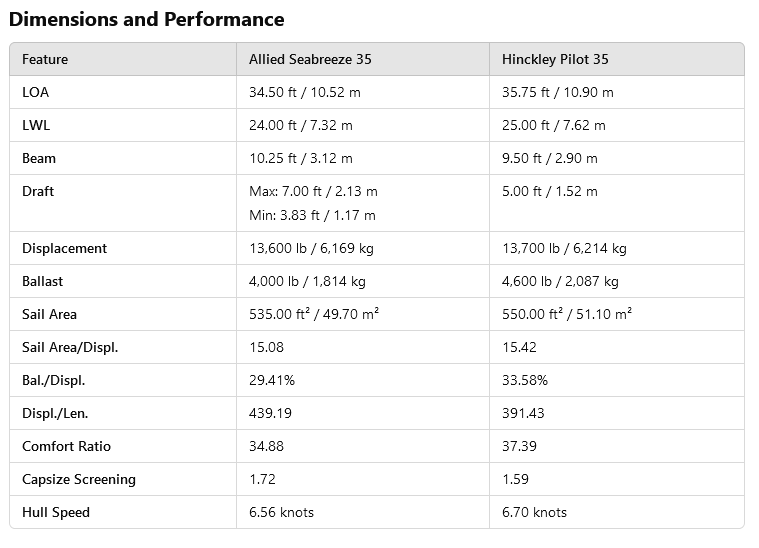 Dimensions and Performance

| Feature | Allied Seabreeze 35 | Hinckley Pilot 35 |
|---|---|---|
| LOA | 34.50 ft / 10.52 m | 35.75 ft / 10.90 m |
| LWL | 24.00 ft / 7.32 m | 25.00 ft / 7.62 m |
| Beam | 10.25 ft / 3.12 m | 9.50 ft / 2.90 m |
| Draft | Max: 7.00 ft / 2.13 m Min: 3.83 ft / 1.17 m | 5.00 ft / 1.52 m |
| Displacement | 13,600 lb / 6,169 kg | 13,700 lb / 6,214 kg |
| Ballast | 4,000 lb / 1,814 kg | 4,600 lb / 2,087 kg |
| Sail Area | 535.00 ft² / 49.70 m² | 550.00 ft² / 51.10 m² |
| Sail Area/Displ. | 15.08 | 15.42 |
| Bal./Displ. | 29.41% | 33.58% |
| Displ./Len. | 439.19 | 391.43 |
| Comfort Ratio | 34.88 | 37.39 |
| Capsize Screening | 1.72 | 1.59 |
| Hull Speed | 6.56 knots | 6.70 knots |